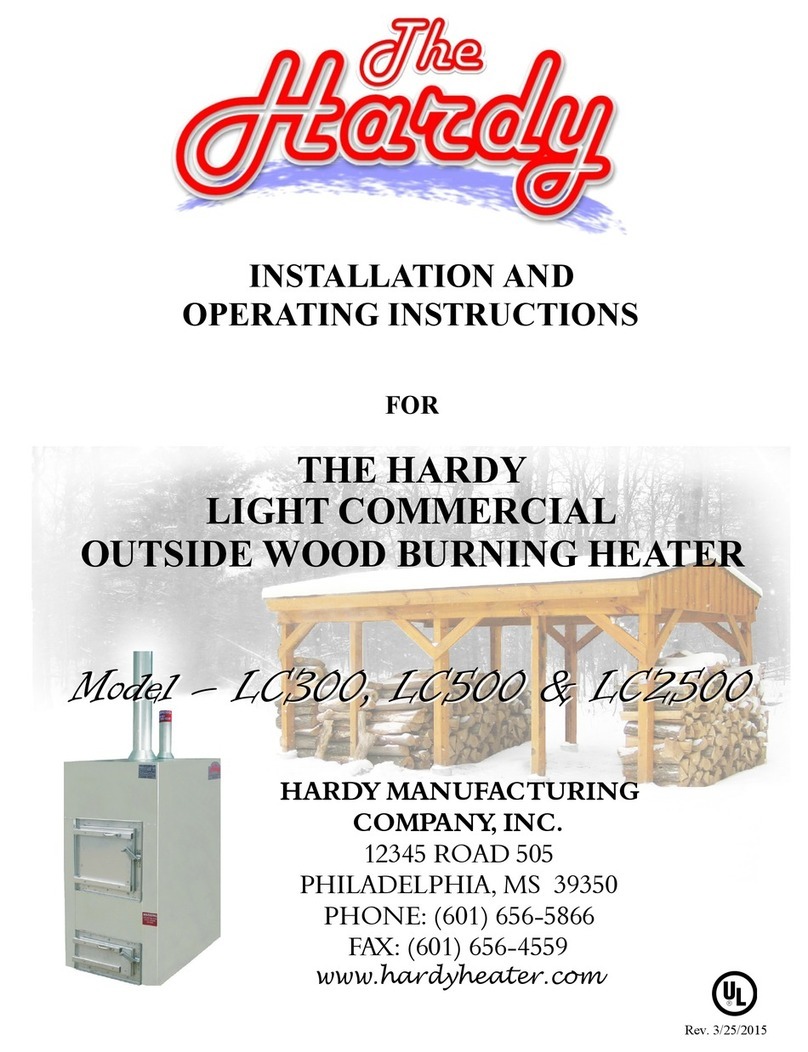 The Hardy

INSTALLATION AND OPERATING INSTRUCTIONS

FOR

THE HARDY
LIGHT COMMERCIAL
OUTSIDE WOOD BURNING HEATER

Model – LC300, LC500 & LC2500

HARDY MANUFACTURING COMPANY, INC.
12345 ROAD 505
PHILADELPHIA, MS 39350
PHONE: (601) 656-5866
FAX: (601) 656-4559
www.hardyheater.com

UL

Rev. 3/25/2015